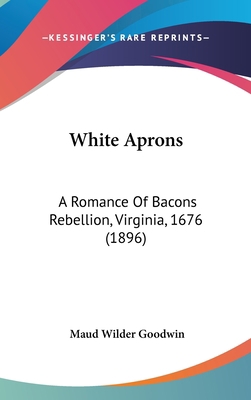 —KESSINGER'S RARE REPRINTS—

White Aprons

A Romance Of Bacons Rebellion, Virginia, 1676 (1896)

Maud Wilder Goodwin